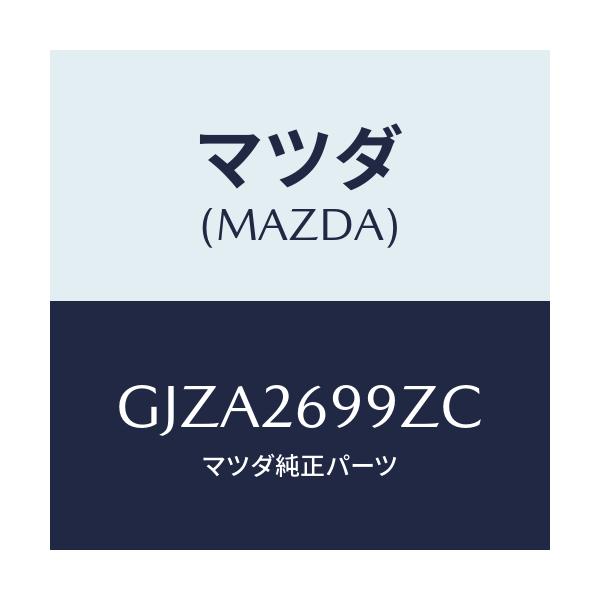 マツダ
(MAZDA)

GJZA2699ZC
マツダ純正パーツ